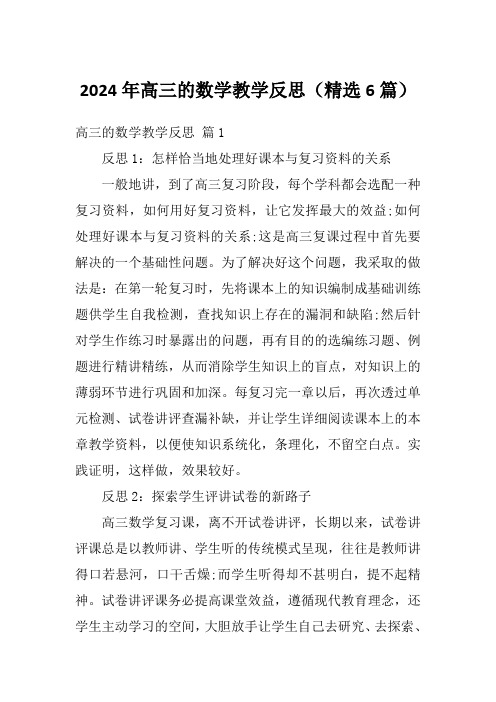 2024 年高三的数学教学反思（精选 6 篇）

高三的数学教学反思 篇 1

反思 1：怎样恰当地处理好课本与复习资料的关系

一般地讲，到了高三复习阶段，每个学科都会选配一种复习资料，如何用好复习资料，让它发挥最大的效益;如何处理好课本与复习资料的关系;这是高三复课过程中首先要解决的一个基础性问题。为了解决好这个问题，我采取的做法是：在第一轮复习时，先将课本上的知识编制成基础训练题供学生自我检测，查找知识上存在的漏洞和缺陷;然后针对学生作练习时暴露出的问题，再有目的的选编练习题、例题进行精讲精练，从而消除学生知识上的盲点，对知识上的薄弱环节进行巩固和加深。每复习完一章以后，再次透过单元检测、试卷讲评查漏补缺，并让学生详细阅读课本上的本章教学资料，以便使知识系统化，条理化，不留空白点。实践证明，这样做，效果较好。

反思 2：探索学生评讲试卷的新路子

高三数学复习课，离不开试卷讲评，长期以来，试卷讲评课总是以教师讲、学生听的传统模式呈现，往往是教师讲得口若悬河，口干舌燥;而学生听得却不甚明白，提不起精神。试卷讲评课务必提高课堂效益，遵循现代教育理念，还学生主动学习的空间，大胆放手让学生自己去研究、去探索、